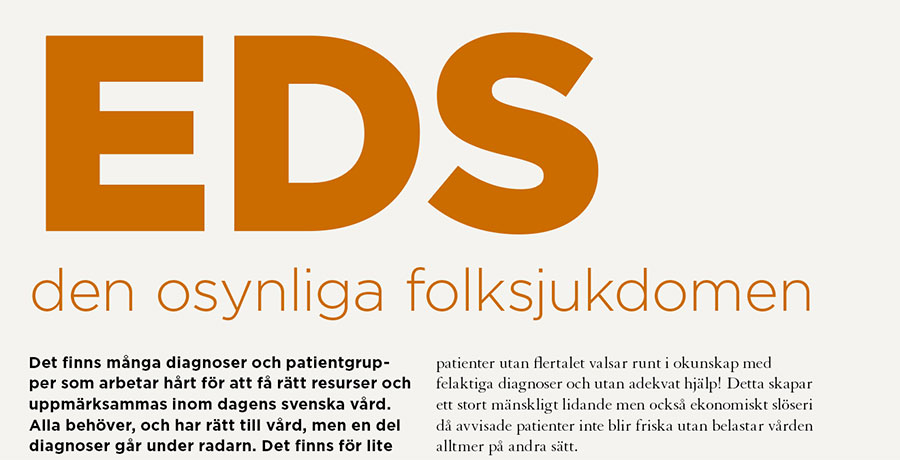 EDS

den osynliga folksjukdomen

Det finns många diagnoser och patientgrupper som arbetar hårt för att få rätt resurser och uppmärksammas inom dagens svenska vård. Alla behöver, och har rätt till vård, men en del diagnoser går under radarn. Det finns för lite

patienter utan flertalet valsar runt i okunskap med felaktiga diagnoser och utan adekvat hjälp! Detta skapar ett stort mänskligt lidande men också ekonomiskt slöseri då avvisade patienter inte blir friska utan belastar vården alltmer på andra sätt.